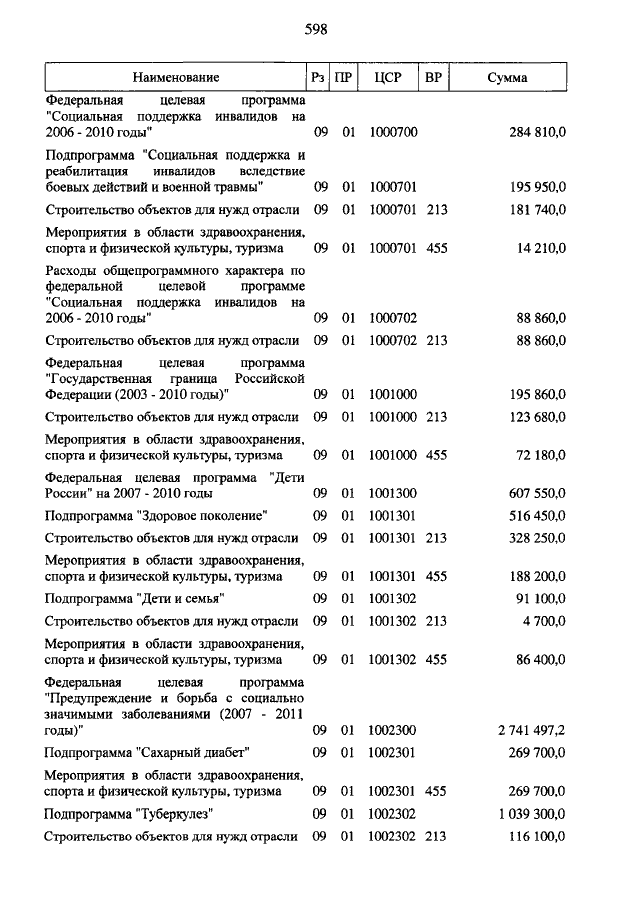 598

| Наименование | Рз | ПР | ЦСР | ВР | Сумма |
|---|---|---|---|---|---|
| Федеральная целевая программа "Социальная поддержка инвалидов на 2006 - 2010 годы" | 09 | 01 | 1000700 | | 284 810,0 |
| Подпрограмма "Социальная поддержка и реабилитация инвалидов вследствие боевых действий и военной травмы" | 09 | 01 | 1000701 | | 195 950,0 |
| Строительство объектов для нужд отрасли | 09 | 01 | 1000701 | 213 | 181 740,0 |
| Мероприятия в области здравоохранения, спорта и физической культуры, туризма | 09 | 01 | 1000701 | 455 | 14 210,0 |
| Расходы общепрограммного характера по федеральной целевой программе "Социальная поддержка инвалидов на 2006 - 2010 годы" | 09 | 01 | 1000702 | | 88 860,0 |
| Строительство объектов для нужд отрасли | 09 | 01 | 1000702 | 213 | 88 860,0 |
| Федеральная целевая программа "Государственная граница Российской Федерации (2003 - 2010 годы)" | 09 | 01 | 1001000 | | 195 860,0 |
| Строительство объектов для нужд отрасли | 09 | 01 | 1001000 | 213 | 123 680,0 |
| Мероприятия в области здравоохранения, спорта и физической культуры, туризма | 09 | 01 | 1001000 | 455 | 72 180,0 |
| Федеральная целевая программа "Дети России" на 2007 - 2010 годы | 09 | 01 | 1001300 | | 607 550,0 |
| Подпрограмма "Здоровое поколение" | 09 | 01 | 1001301 | | 516 450,0 |
| Строительство объектов для нужд отрасли | 09 | 01 | 1001301 | 213 | 328 250,0 |
| Мероприятия в области здравоохранения, спорта и физической культуры, туризма | 09 | 01 | 1001301 | 455 | 188 200,0 |
| Подпрограмма "Дети и семья" | 09 | 01 | 1001302 | | 91 100,0 |
| Строительство объектов для нужд отрасли | 09 | 01 | 1001302 | 213 | 4 700,0 |
| Мероприятия в области здравоохранения, спорта и физической культуры, туризма | 09 | 01 | 1001302 | 455 | 86 400,0 |
| Федеральная целевая программа "Предупреждение и борьба с социально значимыми заболеваниями (2007 - 2011 годы)" | 09 | 01 | 1002300 | | 2 741 497,2 |
| Подпрограмма "Сахарный диабет" | 09 | 01 | 1002301 | | 269 700,0 |
| Мероприятия в области здравоохранения, спорта и физической культуры, туризма | 09 | 01 | 1002301 | 455 | 269 700,0 |
| Подпрограмма "Туберкулез" | 09 | 01 | 1002302 | | 1 039 300,0 |
| Строительство объектов для нужд отрасли | 09 | 01 | 1002302 | 213 | 116 100,0 |